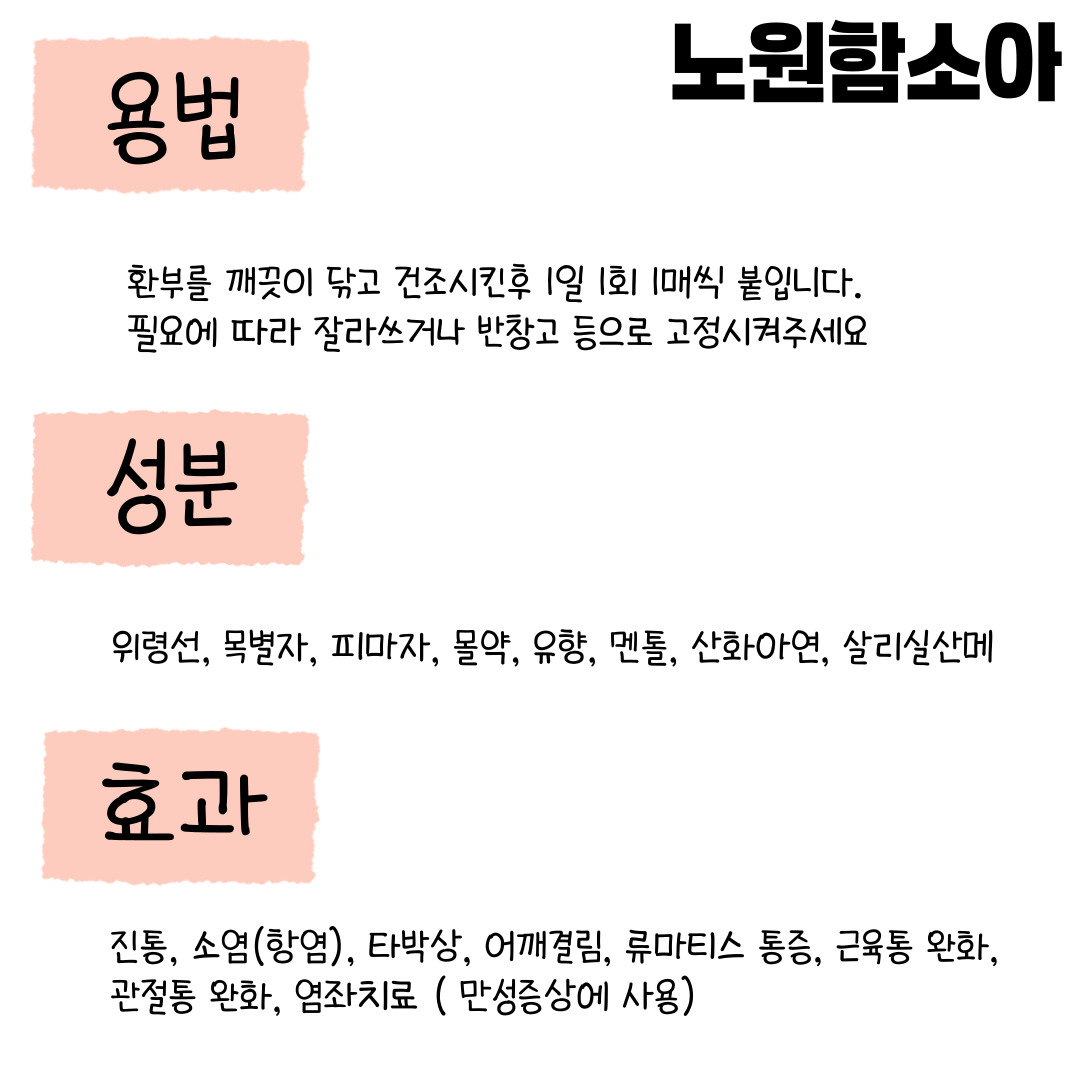 노원함소아

용법

환부를 깨끗이 닦고 건조시킨후 1일 1회 1매씩 붙입니다.
필요에 따라 잘라쓰거나 반창고 등으로 고정시켜주세요

성분

위령선, 목별자, 피마자, 몰약, 유향, 멘톨, 산화아연, 살리실산메

효과

진통, 소염(항염), 타박상, 어깨결림, 류마티스 통증, 근육통 완화, 관절통 완화, 염좌치료 ( 만성증상에 사용)